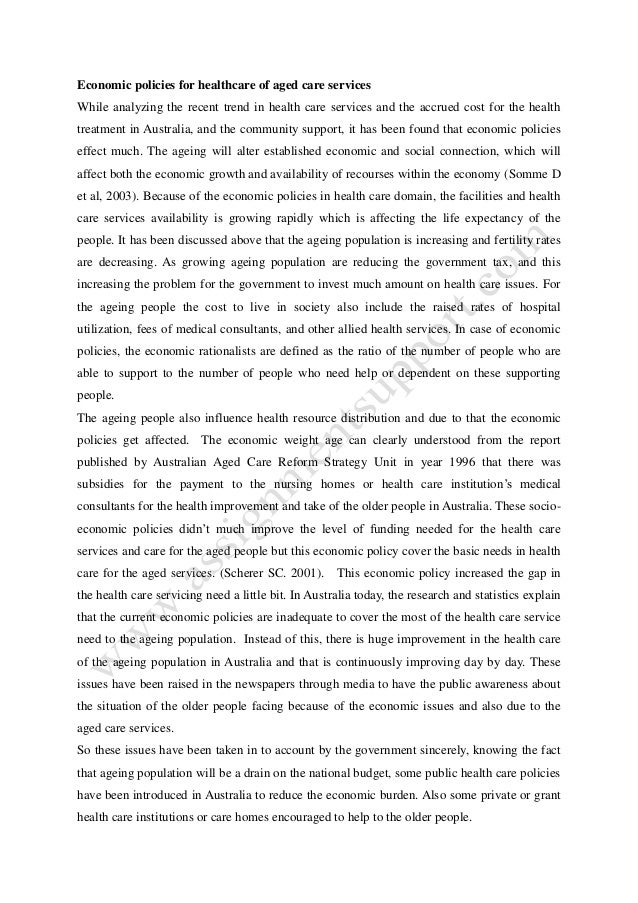 Economic policies for healthcare of aged care services

While analyzing the recent trend in health care services and the accrued cost for the health treatment in Australia, and the community support, it has been found that economic policies effect much. The ageing will alter established economic and social connection, which will affect both the economic growth and availability of recourses within the economy (Somme D et al, 2003). Because of the economic policies in health care domain, the facilities and health care services availability is growing rapidly which is affecting the life expectancy of the people. It has been discussed above that the ageing population is increasing and fertility rates are decreasing. As growing ageing population are reducing the government tax, and this increasing the problem for the government to invest much amount on health care issues. For the ageing people the cost to live in society also include the raised rates of hospital utilization, fees of medical consultants, and other allied health services. In case of economic policies, the economic rationalists are defined as the ratio of the number of people who are able to support to the number of people who need help or dependent on these supporting people.

The ageing people also influence health resource distribution and due to that the economic policies get affected. The economic weight age can clearly understood from the report published by Australian Aged Care Reform Strategy Unit in year 1996 that there was subsidies for the payment to the nursing homes or health care institution's medical consultants for the health improvement and take of the older people in Australia. These socio-economic policies didn't much improve the level of funding needed for the health care services and care for the aged people but this economic policy cover the basic needs in health care for the aged services. (Scherer SC. 2001). This economic policy increased the gap in the health care servicing need a little bit. In Australia today, the research and statistics explain that the current economic policies are inadequate to cover the most of the health care service need to the ageing population. Instead of this, there is huge improvement in the health care of the ageing population in Australia and that is continuously improving day by day. These issues have been raised in the newspapers through media to have the public awareness about the situation of the older people facing because of the economic issues and also due to the aged care services.

So these issues have been taken in to account by the government sincerely, knowing the fact that ageing population will be a drain on the national budget, some public health care policies have been introduced in Australia to reduce the economic burden. Also some private or grant health care institutions or care homes encouraged to help to the older people.

www.assignmentsupport.com